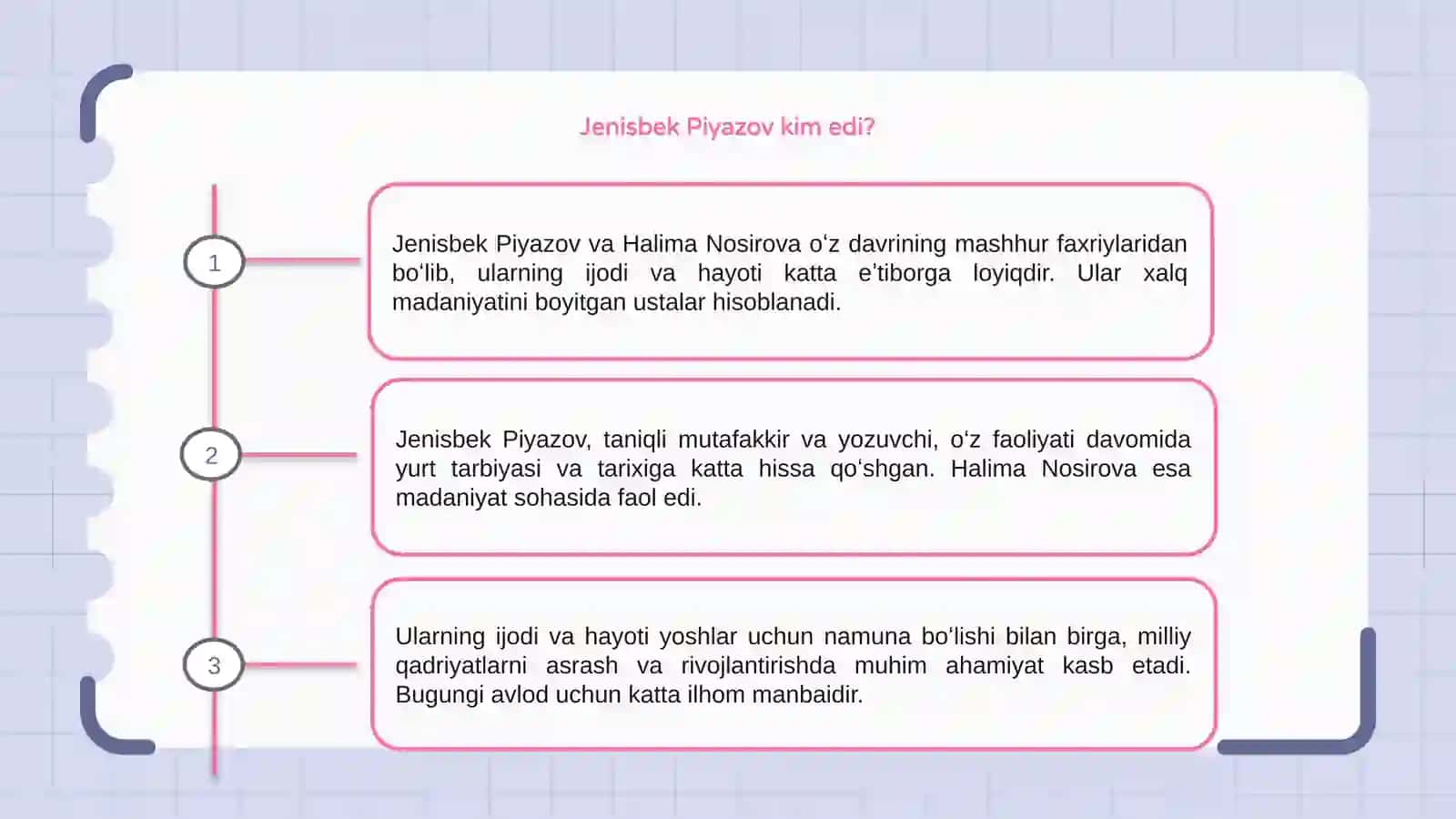 Jenisbek Piyazov kim edi?

1

Jenisbek Piyazov va Halima Nosirova oʻz davrining mashhur faxriylaridan boʻlib, ularning ijodi va hayoti katta eʼtiborga loyiqdir. Ular xalq madaniyatini boyitgan ustalar hisoblanadi.

2

Jenisbek Piyazov, taniqli mutafakkir va yozuvchi, oʻz faoliyati davomida yurt tarbiyasi va tarixiga katta hissa qoʻshgan. Halima Nosirova esa madaniyat sohasida faol edi.

3

Ularning ijodi va hayoti yoshlar uchun namuna boʻlishi bilan birga, milliy qadriyatlarni asrash va rivojlantirishda muhim ahamiyat kasb etadi. Bugungi avlod uchun katta ilhom manbaidir.